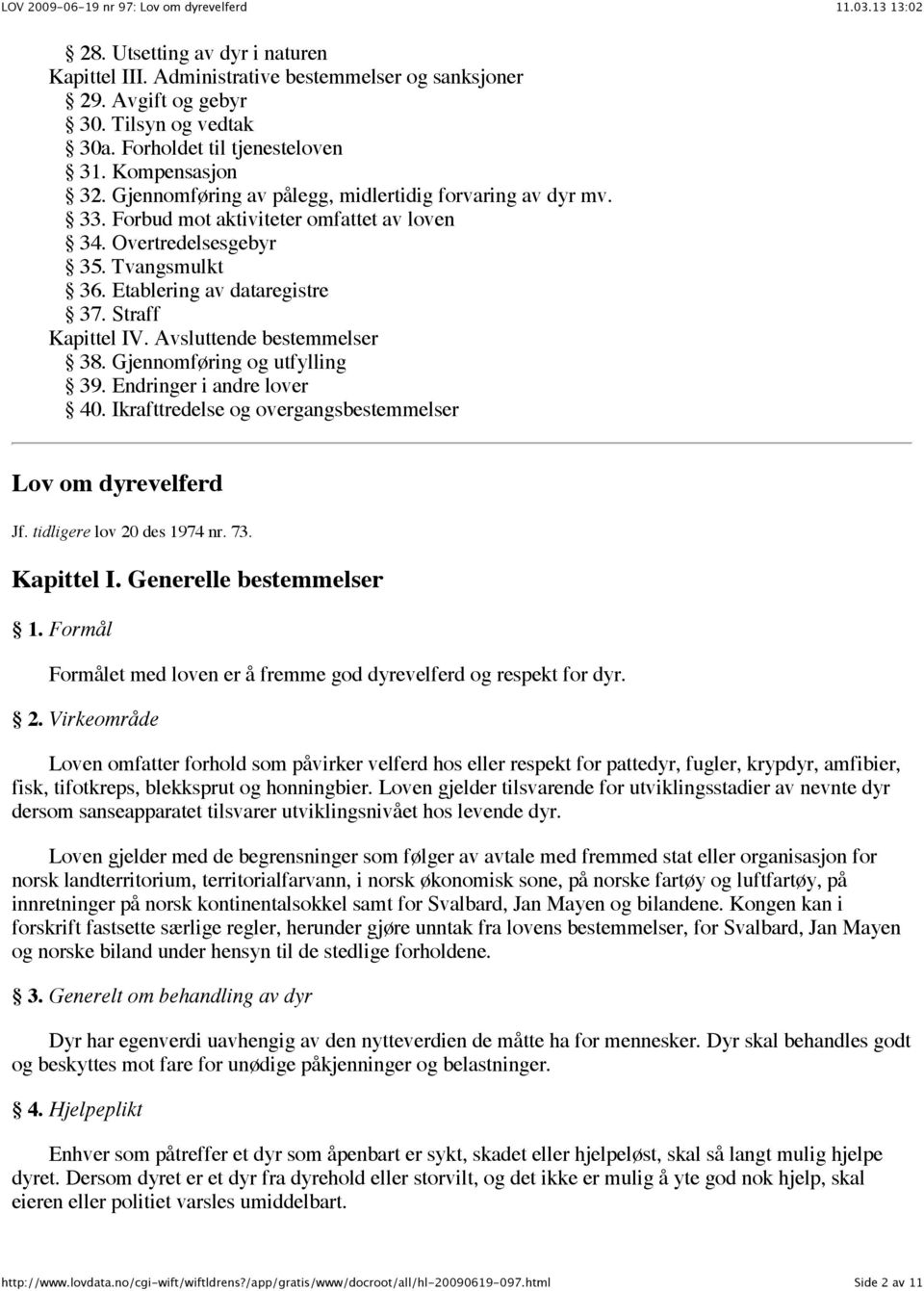 LOV 2009-06-19 nr 97: Lov om dyrevelferd 11.03.13 13:02

§ 28. Utsetting av dyr i naturen
Kapittel III. Administrative bestemmelser og sanksjoner
§ 29. Avgift og gebyr
§ 30. Tilsyn og vedtak
§ 30a. Forholdet til tjenesteloven
§ 31. Kompensasjon
§ 32. Gjennomføring av pålegg, midlertidig forvaring av dyr mv.
§ 33. Forbud mot aktiviteter omfattet av loven
§ 34. Overtredelsesgebyr
§ 35. Tvangsmulkt
§ 36. Etablering av dataregistre
§ 37. Straff
Kapittel IV. Avsluttende bestemmelser
§ 38. Gjennomføring og utfylling
§ 39. Endringer i andre lover
§ 40. Ikrafttredelse og overgangsbestemmelser

Lov om dyrevelferd

Jf. tidligere lov 20 des 1974 nr. 73.

Kapittel I. Generelle bestemmelser

§ 1. Formål

Formålet med loven er å fremme god dyrevelferd og respekt for dyr.

§ 2. Virkeområde

Loven omfatter forhold som påvirker velferd hos eller respekt for pattedyr, fugler, krypdyr, amfibier, fisk, tifotkreps, blekksprut og honningbier. Loven gjelder tilsvarende for utviklingsstadier av nevnte dyr dersom sanseapparatet tilsvarer utviklingsnivået hos levende dyr.

Loven gjelder med de begrensninger som følger av avtale med fremmed stat eller organisasjon for norsk landterritorium, territorialfarvann, i norsk økonomisk sone, på norske fartøy og luftfartøy, på innretninger på norsk kontinentalsokkel samt for Svalbard, Jan Mayen og bilandene. Kongen kan i forskrift fastsette særlige regler, herunder gjøre unntak fra lovens bestemmelser, for Svalbard, Jan Mayen og norske biland under hensyn til de stedlige forholdene.

§ 3. Generelt om behandling av dyr

Dyr har egenverdi uavhengig av den nytteverdien de måtte ha for mennesker. Dyr skal behandles godt og beskyttes mot fare for unødige påkjenninger og belastninger.

§ 4. Hjelpeplikt

Enhver som påtreffer et dyr som åpenbart er sykt, skadet eller hjelpeløst, skal så langt mulig hjelpe dyret. Dersom dyret er et dyr fra dyrehold eller storvilt, og det ikke er mulig å yte god nok hjelp, skal eieren eller politiet varsles umiddelbart.

http://www.lovdata.no/cgi-wift/wiftldrens?/app/gratis/www/docroot/all/hl-20090619-097.html Side 2 av 11